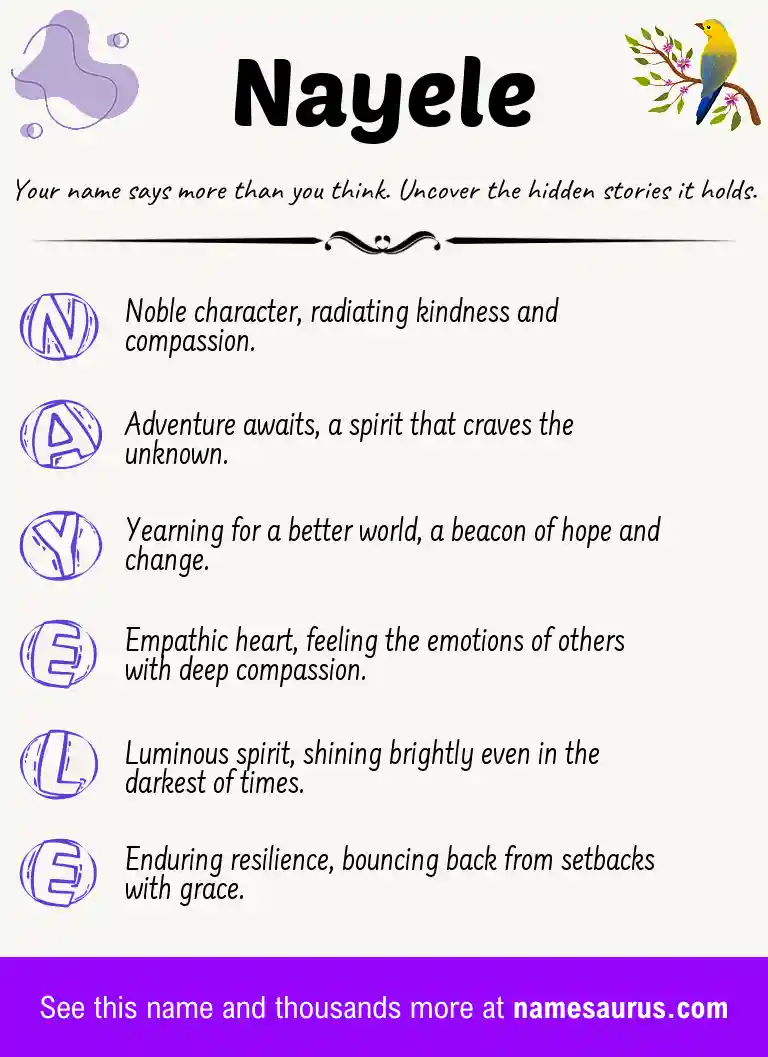 Nayele

Your name says more than you think. Uncover the hidden stories it holds.

N Noble character, radiating kindness and compassion.

A Adventure awaits, a spirit that craves the unknown.

Y Yearning for a better world, a beacon of hope and change.

E Empathic heart, feeling the emotions of others with deep compassion.

L Luminous spirit, shining brightly even in the darkest of times.

E Enduring resilience, bouncing back from setbacks with grace.

See this name and thousands more at namesaurus.com